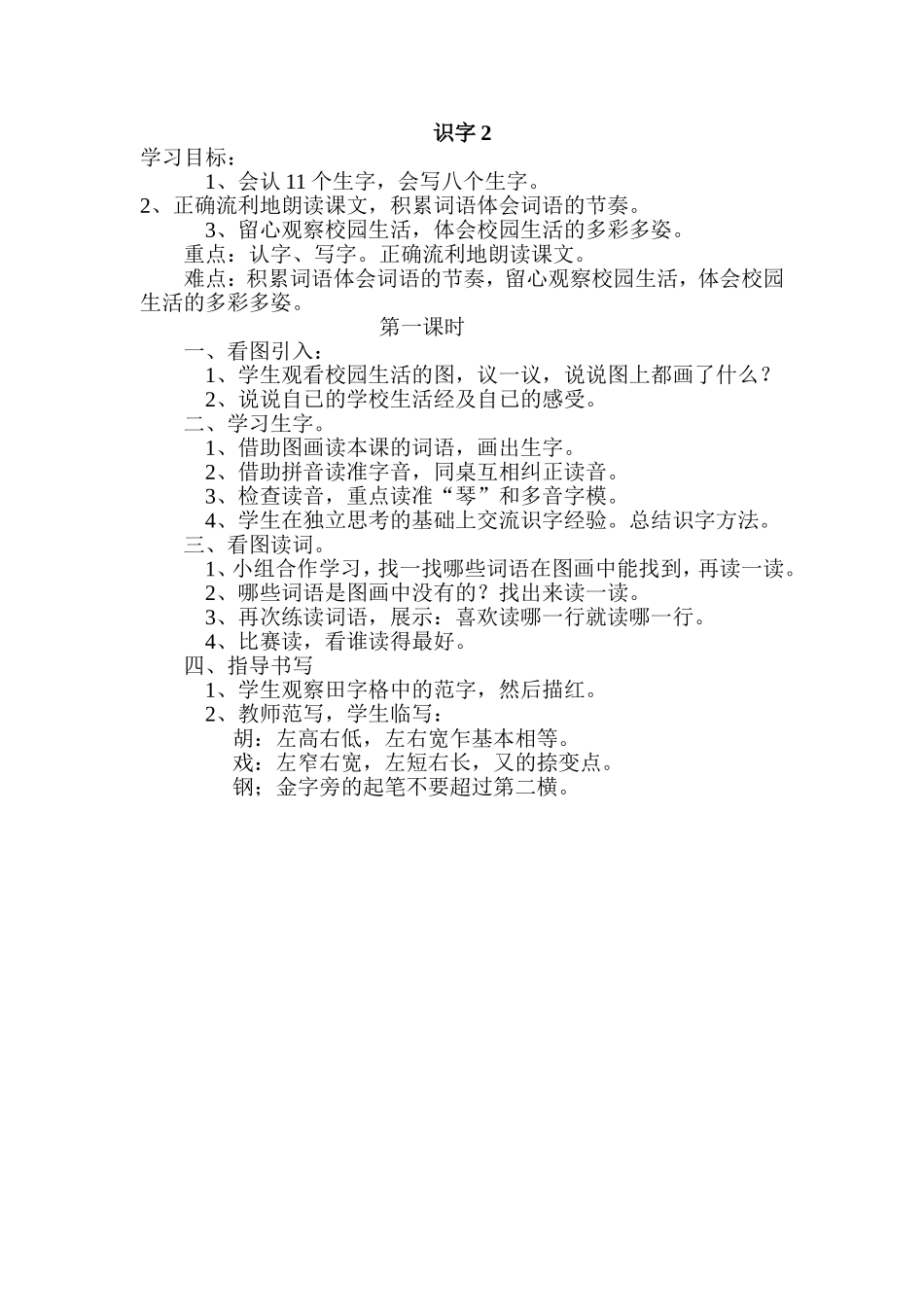 识字 2

学习目标：

1、会认 11 个生字，会写八个生字。

2、正确流利地朗读课文，积累词语体会词语的节奏。

3、留心观察校园生活，体会校园生活的多彩多姿。

重点：认字、写字。正确流利地朗读课文。

难点：积累词语体会词语的节奏，留心观察校园生活，体会校园生活的多彩多姿。

第一课时

一、看图引入：

1、学生观看校园生活的图，议一议，说说图上都画了什么？

2、说说自已的学校生活经及自己的感受。

二、学习生字。

1、借助图画读本课的词语，画出生字。

2、借助拼音读准字音，同桌互相纠正读音。

3、检查读音，重点读准“琴”和多音字模。

4、学生在独立思考的基础上交流识字经验。总结识字方法。

三、看图读词。

1、小组合作学习，找一找哪些词语在图画中能找到，再读一读。

2、哪些词语是图画中没有的？找出来读一读。

3、再次练读词语，展示：喜欢读哪一行就读哪一行。

4、比赛读，看谁读得最好。

四、指导书写

1、学生观察田字格中的范字，然后描红。

2、教师范写，学生临写：

胡：左高右低，左右宽乍基本相等。

戏：左窄右宽，左短右长，又的捺变点。

钢；金字旁的起笔不要超过第二横。